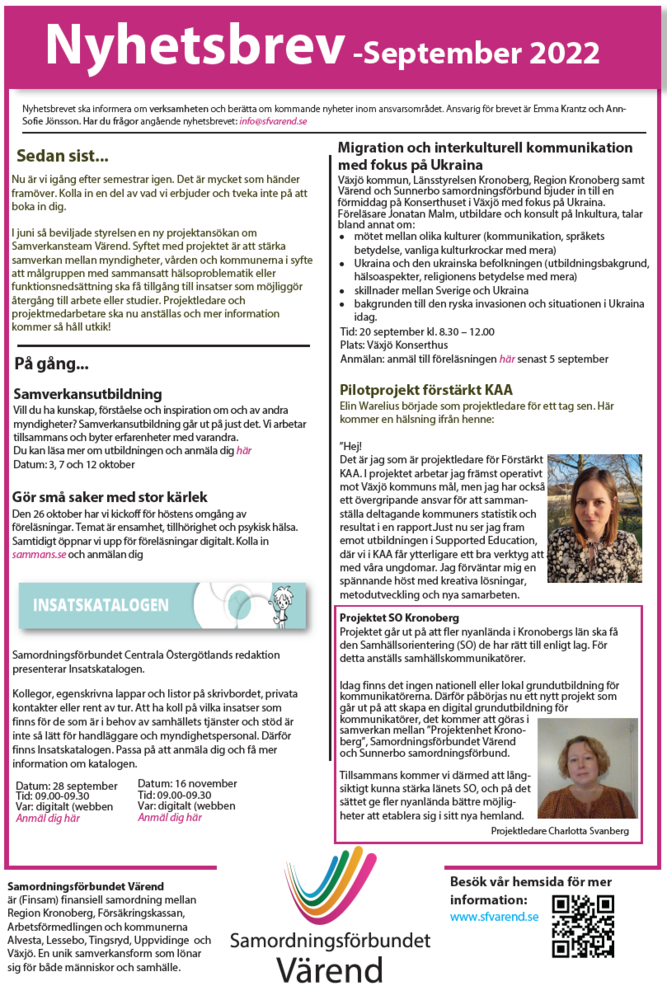 Nyhetsbrev -September 2022

Nyhetsbrevet ska informera om verksamheten och berätta om kommande nyheter inom ansvarsområdet. Ansvarig för brevet är Emma Krantz och Ann-Sofie Jönsson. Har du frågor angående nyhetsbrevet: info@sfvarend.se

Sedan sist...

Nu är vi igång efter semestrar igen. Det är mycket som händer framöver. Kolla in en del av vad vi erbjuder och tveka inte på att boka in dig.

I juni så beviljade styrelsen en ny projektansökan om Samverkansteam Värend. Syftet med projektet är att stärka samverkan mellan myndigheter, vården och kommunerna i syfte att målgruppen med sammansatt hälsoproblematik eller funktionsnedsättning ska få tillgång till insatser som möjliggör återgång till arbete eller studier. Projektledare och projektmedarbetare ska nu anställas och mer information kommer så håll utkik!

På gång...

Samverkansutbildning

Vill du ha kunskap, förståelse och inspiration om och av andra myndigheter? Samverkansutbildning går ut på just det. Vi arbetar tillsammans och byter erfarenheter med varandra.
Du kan läsa mer om utbildningen och anmäla dig här
Datum: 3, 7 och 12 oktober

Gör små saker med stor kärlek

Den 26 oktober har vi kickoff för höstens omgång av föreläsningar. Temat är ensamhet, tillhörighet och psykisk hälsa. Samtidigt öppnar vi upp för föreläsningar digitalt. Kolla in sammans.se och anmälan dig

INSATSKATALOGEN

Samordningsförbundet Centrala Östergötlands redaktion presenterar Insatskatalogen.

Kollegor, egenskrivna lappar och listor på skrivbordet, privata kontakter eller rent av tur. Att ha koll på vilka insatser som finns för de som är i behov av samhällets tjänster och stöd är inte så lätt för handläggare och myndighetspersonal. Därför finns Insatskatalogen. Passa på att anmäla dig och få mer information om katalogen.

Datum: 28 september
Tid: 09.00-09.30
Var: digitalt (webben
Anmäl dig här

Datum: 16 november
Tid: 09.00-09.30
Var: digitalt (webben
Anmäl dig här

Migration och interkulturell kommunikation med fokus på Ukraina

Växjö kommun, Länsstyrelsen Kronoberg, Region Kronoberg samt Värend och Sunnerbo samordningsförbund bjuder in till en förmiddag på Konserthuset i Växjö med fokus på Ukraina.
Föreläsare Jonatan Malm, utbildare och konsult på Inkultura, talar bland annat om:
• mötet mellan olika kulturer (kommunikation, språkets betydelse, vanliga kulturkrockar med mera)
• Ukraina och den ukrainska befolkningen (utbildningsbakgrund, hälsoaspekter, religionens betydelse med mera)
• skillnader mellan Sverige och Ukraina
• bakgrunden till den ryska invasionen och situationen i Ukraina idag.
Tid: 20 september kl. 8.30 – 12.00
Plats: Växjö Konserthus
Anmälan: anmäl till föreläsningen här senast 5 september

Pilotprojekt förstärkt KAA

Elin Warelius började som projektledare för ett tag sen. Här kommer en hälsning ifrån henne:

"Hej!
Det är jag som är projektledare för Förstärkt KAA. I projektet arbetar jag främst operativt mot Växjö kommuns mål, men jag har också ett övergripande ansvar för att sammanställa deltagande kommuners statistik och resultat i en rapport.Just nu ser jag fram emot utbildningen i Supported Education, där vi i KAA får ytterligare ett bra verktyg att med våra ungdomar. Jag förväntar mig en spännande höst med kreativa lösningar, metodutveckling och nya samarbeten.

Projektet SO Kronoberg

Projektet går ut på att fler nyanlända i Kronobergs län ska få den Samhällsorientering (SO) de har rätt till enligt lag. För detta anställs samhällskommunikatörer.

Idag finns det ingen nationell eller lokal grundutbildning för kommunikatörerna. Därför påbörjas nu ett nytt projekt som går ut på att skapa en digital grundutbildning för kommunikatörer, det kommer att göras i samverkan mellan "Projektenhet Kronoberg", Samordningsförbundet Värend och Sunnerbo samordningsförbund.

Tillsammans kommer vi därmed att långsiktigt kunna stärka länets SO, och på det sättet ge fler nyanlända bättre möjligheter att etablera sig i sitt nya hemland.

Projektledare Charlotta Svanberg

Samordningsförbundet Värend
är (Finsam) finansiell samordning mellan Region Kronoberg, Försäkringskassan, Arbetsförmedlingen och kommunerna Alvesta, Lessebo, Tingsryd, Uppvidinge och Växjö. En unik samverkansform som lönar sig för både människor och samhälle.

Samordningsförbundet
Värend

Besök vår hemsida för mer information:
www.sfvarend.se